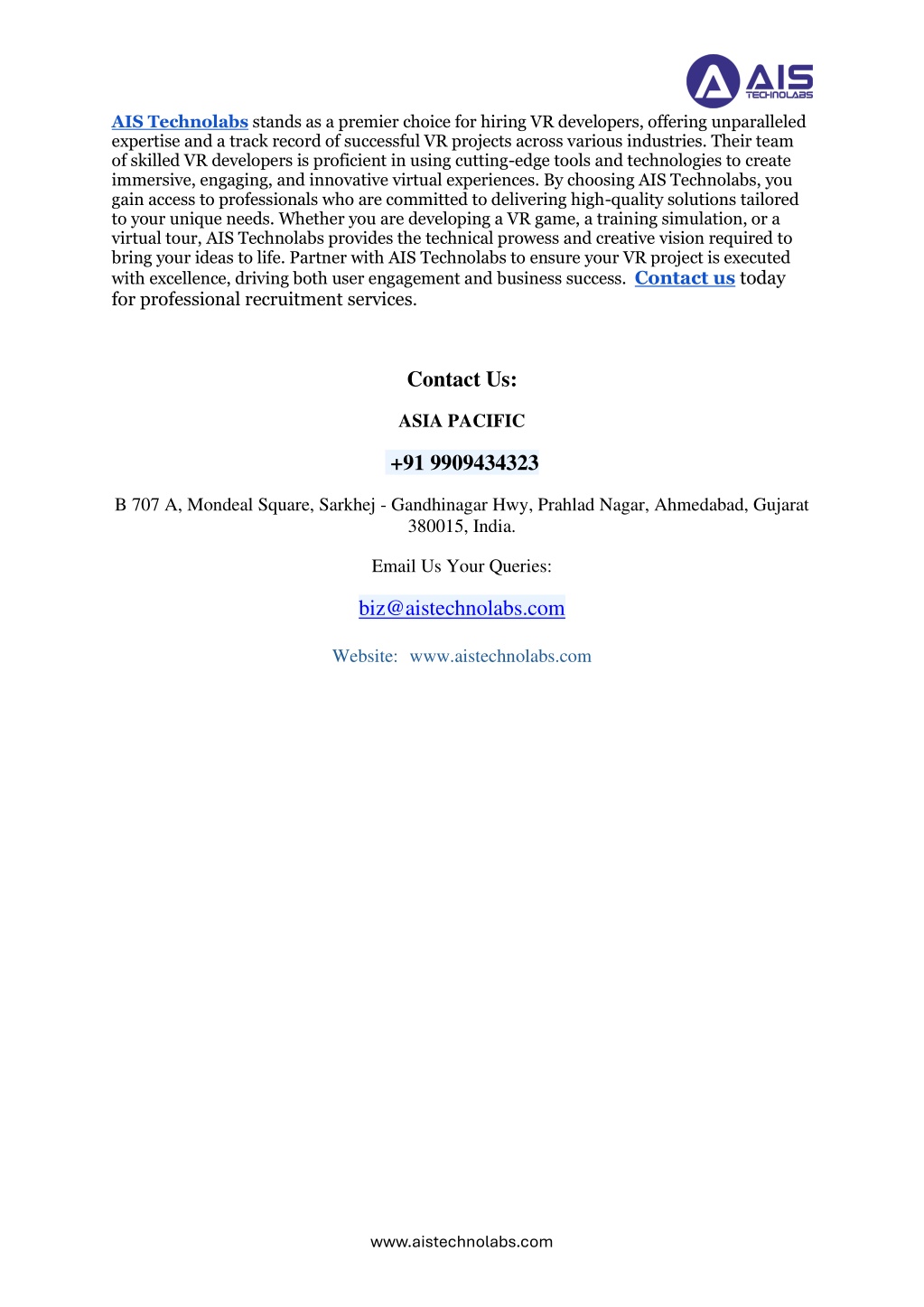 AIS TECHNOLABS

AIS Technolabs stands as a premier choice for hiring VR developers, offering unparalleled expertise and a track record of successful VR projects across various industries. Their team of skilled VR developers is proficient in using cutting-edge tools and technologies to create immersive, engaging, and innovative virtual experiences. By choosing AIS Technolabs, you gain access to professionals who are committed to delivering high-quality solutions tailored to your unique needs. Whether you are developing a VR game, a training simulation, or a virtual tour, AIS Technolabs provides the technical prowess and creative vision required to bring your ideas to life. Partner with AIS Technolabs to ensure your VR project is executed with excellence, driving both user engagement and business success. Contact us today for professional recruitment services.

Contact Us:

ASIA PACIFIC

+91 9909434323

B 707 A, Mondeal Square, Sarkhej - Gandhinagar Hwy, Prahlad Nagar, Ahmedabad, Gujarat 380015, India.

Email Us Your Queries:

biz@aistechnolabs.com

Website: www.aistechnolabs.com

www.aistechnolabs.com